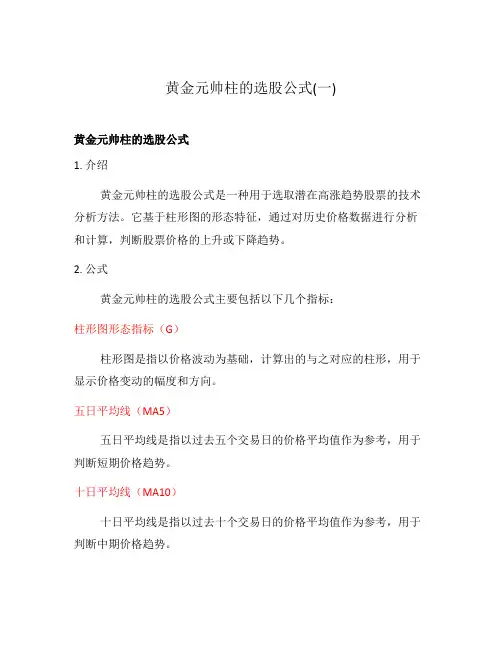 黄金元帅柱的选股公式(一)

黄金元帅柱的选股公式

1. 介绍

黄金元帅柱的选股公式是一种用于选取潜在高涨趋势股票的技术分析方法。它基于柱形图的形态特征，通过对历史价格数据进行分析和计算，判断股票价格的上升或下降趋势。

2. 公式

黄金元帅柱的选股公式主要包括以下几个指标：

柱形图形态指标（G）

柱形图是指以价格波动为基础，计算出的与之对应的柱形，用于显示价格变动的幅度和方向。

五日平均线（MA5）

五日平均线是指以过去五个交易日的价格平均值作为参考，用于判断短期价格趋势。

十日平均线（MA10）

十日平均线是指以过去十个交易日的价格平均值作为参考，用于判断中期价格趋势。